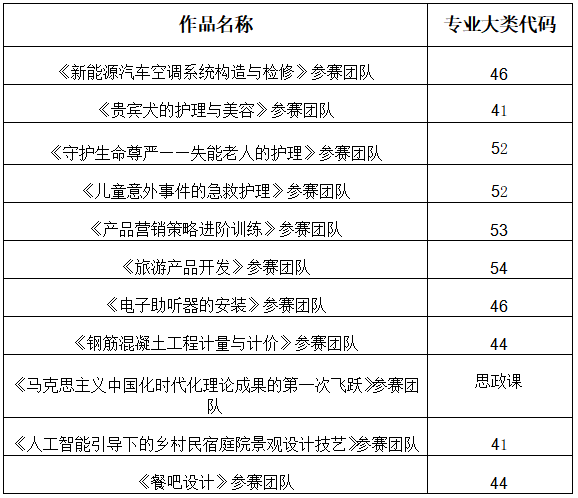 | 作品名称 | 专业大类代码 |
|---|---|
| 《新能源汽车空调系统构造与检修》参赛团队 | 46 |
| 《贵宾犬的护理与美容》参赛团队 | 41 |
| 《守护生命尊严——失能老人的护理》参赛团队 | 52 |
| 《儿童意外事件的急救护理》参赛团队 | 52 |
| 《产品营销策略进阶训练》参赛团队 | 53 |
| 《旅游产品开发》参赛团队 | 54 |
| 《电子助听器的安装》参赛团队 | 46 |
| 《钢筋混凝土工程计量与计价》参赛团队 | 44 |
| 《马克思主义中国化时代化理论成果的第一次飞跃》参赛团队 | 思政课 |
| 《人工智能引导下的乡村民宿庭院景观设计技艺》参赛团队 | 41 |
| 《餐吧设计》参赛团队 | 44 |